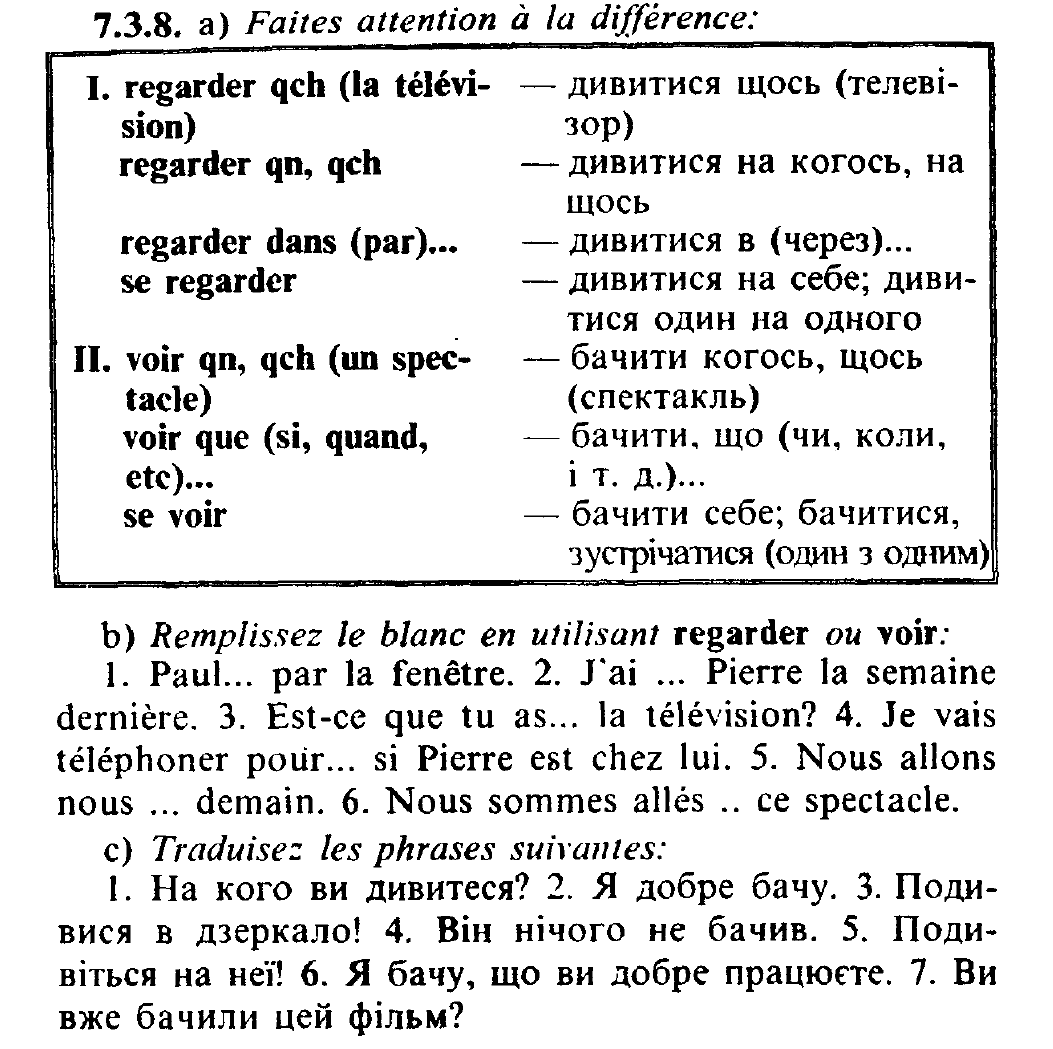 7.3.8. a) Faites attention à la différence:

| | |
|---|---|
| I. regarder qch (la télévision) | — дивитися щось (телевізор) |
| regarder qn, qch | — дивитися на когось, на щось |
| regarder dans (par)... | — дивитися в (через)... |
| se regarder | — дивитися на себе; дивитися один на одного |
| II. voir qn, qch (un spectacle) | — бачити когось, щось (спектакль) |
| voir que (si, quand, etc)... | — бачити, що (чи, коли, і т. д.)... |
| se voir | — бачити себе; бачитися, зустрічатися (один з одним) |

b) Remplissez le blanc en utilisant regarder ou voir:

1. Paul... par la fenêtre. 2. J'ai ... Pierre la semaine dernière. 3. Est-ce que tu as... la télévision? 4. Je vais téléphoner pour... si Pierre est chez lui. 5. Nous allons nous ... demain. 6. Nous sommes allés .. ce spectacle.

c) Traduisez les phrases suivantes:

1. На кого ви дивитеся? 2. Я добре бачу. 3. Подивися в дзеркало! 4. Він нічого не бачив. 5. Подивіться на неї! 6. Я бачу, що ви добре працюєте. 7. Ви вже бачили цей фільм?